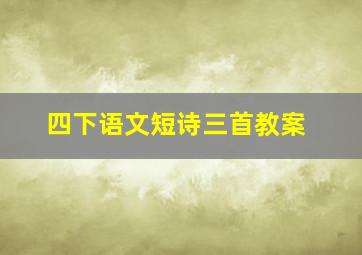 四下语文短诗三首教案